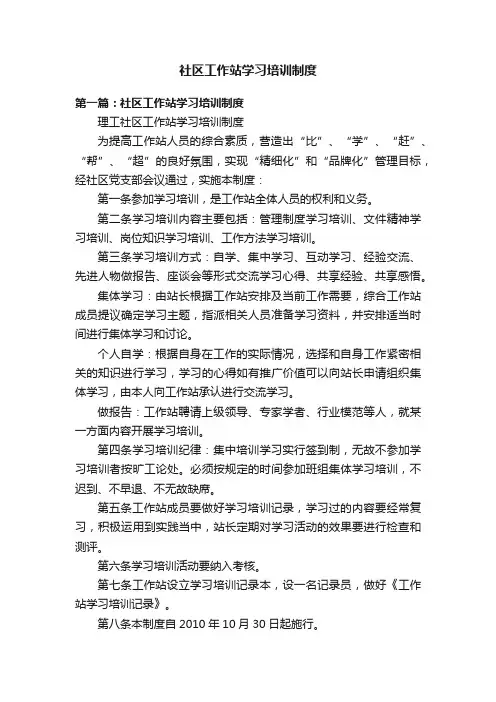 社区工作站学习培训制度

第一篇：社区工作站学习培训制度

理工社区工作站学习培训制度

为提高工作站人员的综合素质，营造出“比”、“学”、“赶”、“帮”、“超”的良好氛围，实现“精细化”和“品牌化”管理目标，经社区党支部会议通过，实施本制度：

第一条参加学习培训，是工作站全体人员的权利和义务。

第二条学习培训内容主要包括：管理制度学习培训、文件精神学习培训、岗位知识学习培训、工作方法学习培训。

第三条学习培训方式：自学、集中学习、互动学习、经验交流、先进人物做报告、座谈会等形式交流学习心得、共享经验、共享感悟。

集体学习：由站长根据工作站安排及当前工作需要，综合工作站成员提议确定学习主题，指派相关人员准备学习资料，并安排适当时间进行集体学习和讨论。

个人自学：根据自身在工作的实际情况，选择和自身工作紧密相关的知识进行学习，学习的心得如有推广价值可以向站长申请组织集体学习，由本人向工作站承认进行交流学习。

做报告：工作站聘请上级领导、专家学者、行业模范等人，就某一方面内容开展学习培训。

第四条学习培训纪律：集中培训学习实行签到制，无故不参加学习培训者按旷工论处。必须按规定的时间参加班组集体学习培训，不迟到、不早退、不无故缺席。

第五条工作站成员要做好学习培训记录，学习过的内容要经常复习，积极运用到实践当中，站长定期对学习活动的效果要进行检查和测评。

第六条学习培训活动要纳入考核。

第七条工作站设立学习培训记录本，设一名记录员，做好《工作站学习培训记录》。

第八条本制度自 2010 年 10 月 30 日起施行。